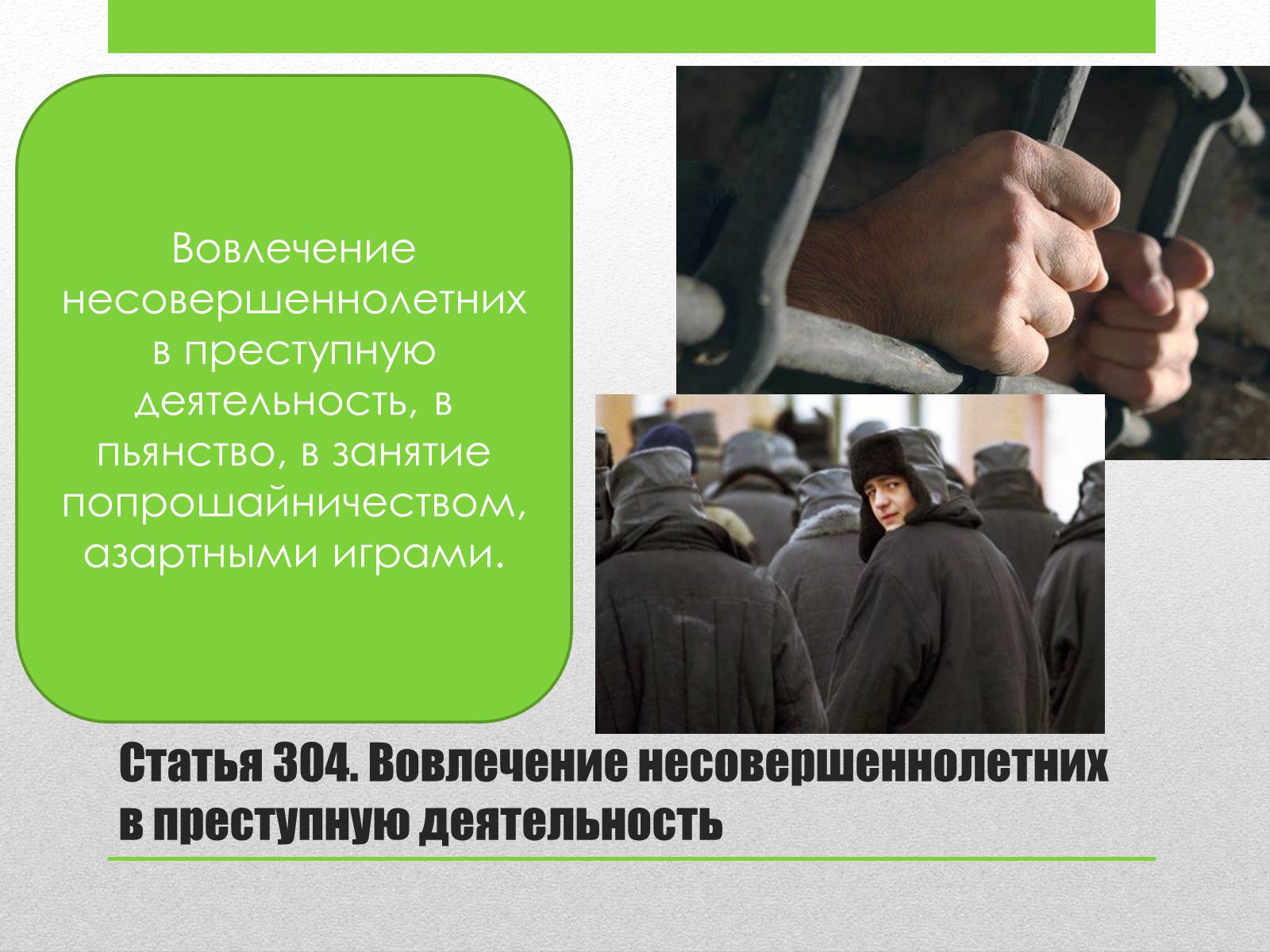 Вовлечение несовершеннолетних в преступную деятельность, в пьянство, в занятие попрошайничеством, азартными играми.

Статья 304. Вовлечение несовершеннолетних в преступную деятельность